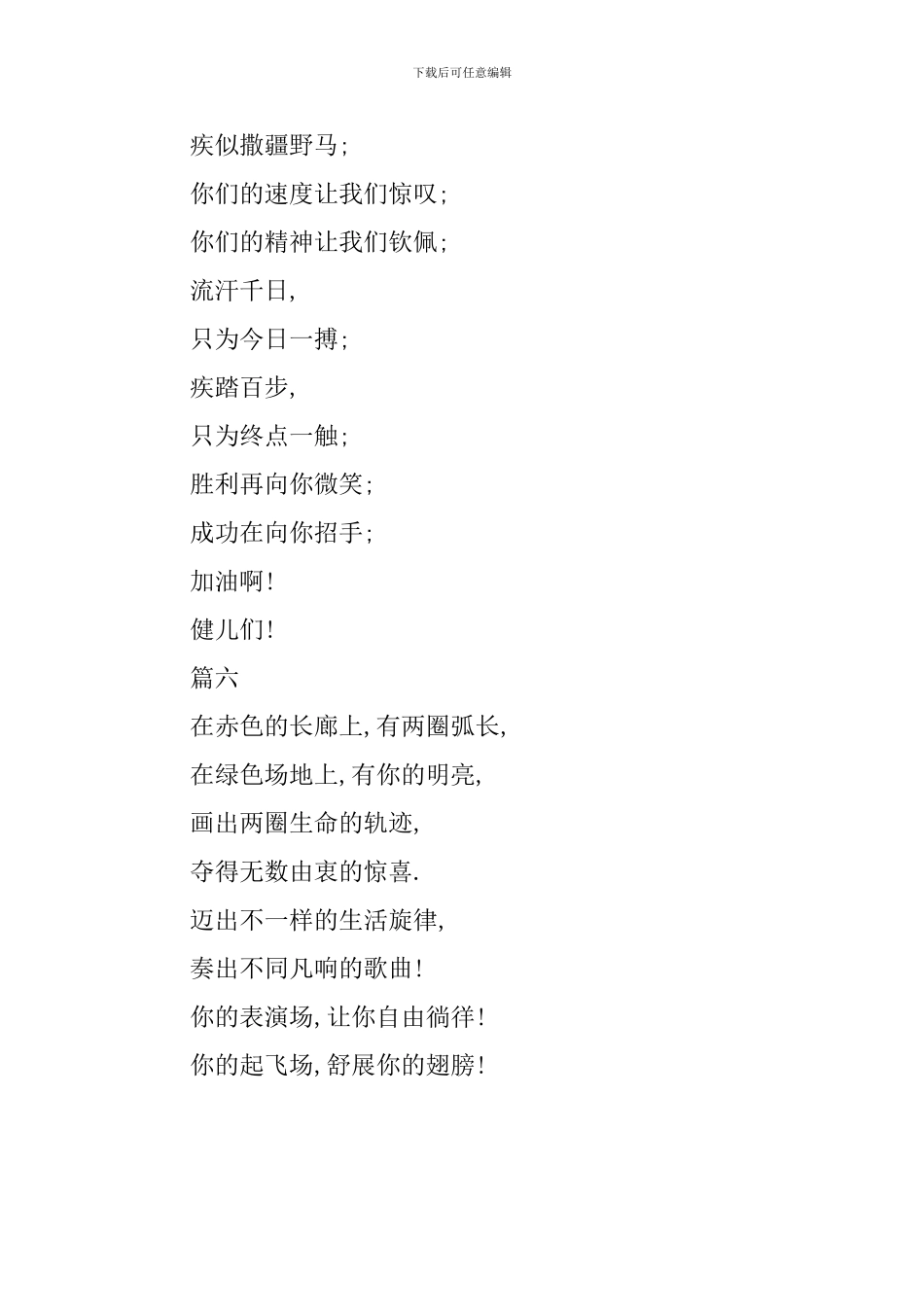 下载后可任意编辑

疾似撒疆野马;

你们的速度让我们惊叹;

你们的精神让我们钦佩;

流汗千日,

只为今日一搏;

疾踏百步,

只为终点一触;

胜利再向你微笑;

成功在向你招手;

加油啊!

健儿们!

篇六

在赤色的长廊上,有两圈弧长,

在绿色场地上,有你的明亮,

画出两圈生命的轨迹,

夺得无数由衷的惊喜.

迈出不一样的生活旋律,

奏出不同凡响的歌曲!

你的表演场,让你自由徜徉!

你的起飞场,舒展你的翅膀!